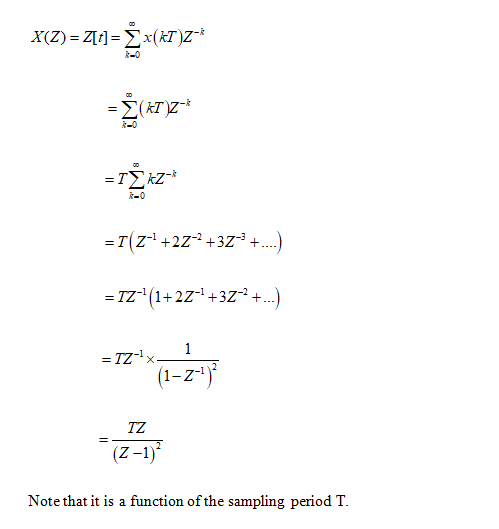 $X(Z) = Z[t] = \sum_{k=0}^{\infty} x(kT)Z^{-k}$

$= \sum_{k=0}^{\infty} (kT)Z^{-k}$

$= T\sum_{k=0}^{\infty} kZ^{-k}$

$= T\left(Z^{-1} + 2Z^{-2} + 3Z^{-3} + ....\right)$

$= TZ^{-1}\left(1 + 2Z^{-1} + 3Z^{-2} + ...\right)$

$= TZ^{-1} \times \frac{1}{\left(1 - Z^{-1}\right)^2}$

$= \frac{TZ}{(Z-1)^2}$

Note that it is a function of the sampling period T.